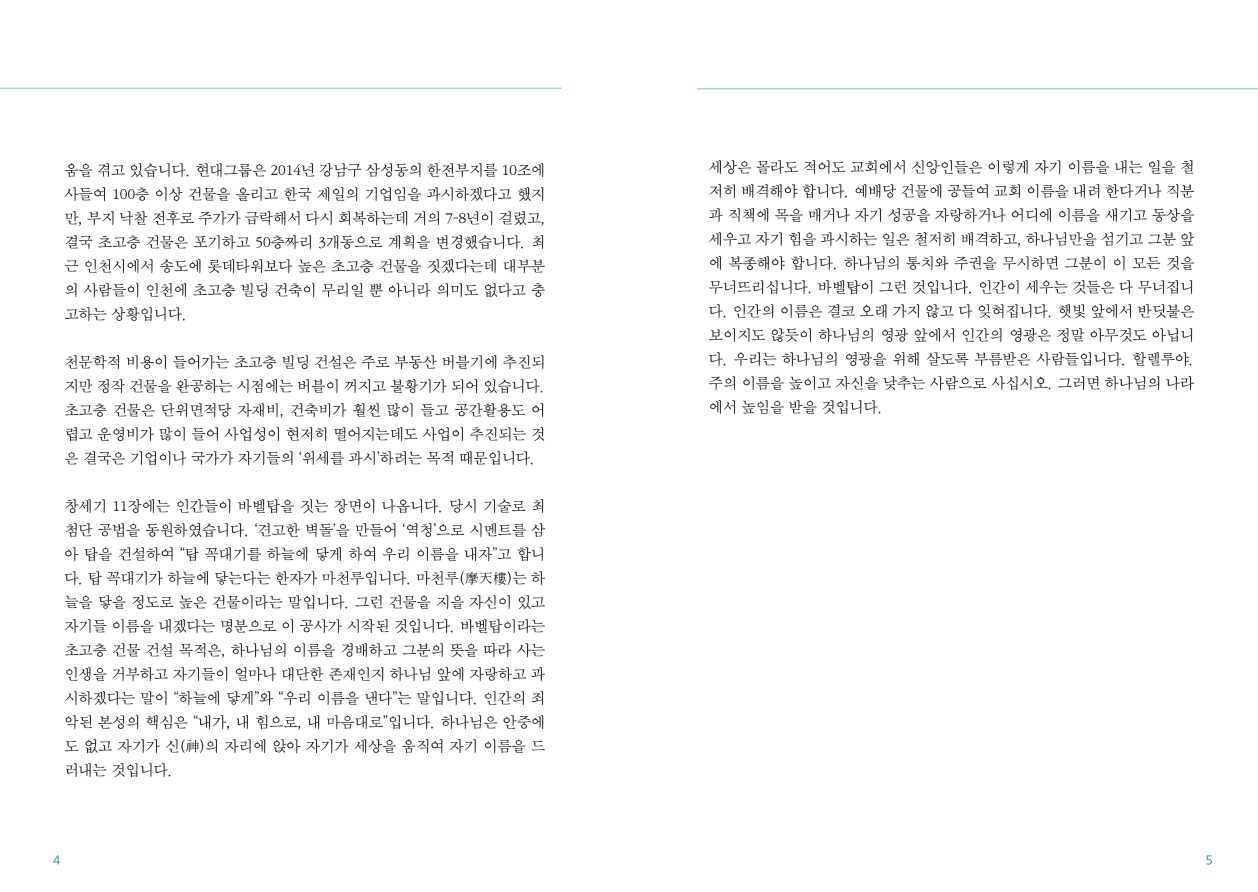 움을 겪고 있습니다. 현대그룹은 2014년 강남구 삼성동의 한전부지를 10조에 사들여 100층 이상 건물을 올리고 한국 제일의 기업임을 과시하겠다고 했지만, 부지 낙찰 전후로 주가가 급락해서 다시 회복하는데 거의 7-8년이 걸렸고, 결국 초고층 건물은 포기하고 50층짜리 3개동으로 계획을 변경했습니다. 최근 인천시에서 송도에 롯데타워보다 높은 초고층 건물을 짓겠다는데 대부분의 사람들이 인천에 초고층 빌딩 건축이 무리일 뿐 아니라 의미도 없다고 충고하는 상황입니다.

천문학적 비용이 들어가는 초고층 빌딩 건설은 주로 부동산 버블기에 추진되지만 정작 건물을 완공하는 시점에는 버블이 꺼지고 불황기가 되어 있습니다. 초고층 건물은 단위면적당 자재비, 건축비가 훨씬 많이 들고 공간활용도 어렵고 운영비가 많이 들어 사업성이 현저히 떨어지는데도 사업이 추진되는 것은 결국은 기업이나 국가가 자기들의 '위세를 과시'하려는 목적 때문입니다.

창세기 11장에는 인간들이 바벨탑을 짓는 장면이 나옵니다. 당시 기술로 최첨단 공법을 동원하였습니다. '견고한 벽돌'을 만들어 '역청'으로 시멘트를 삼아 탑을 건설하여 "탑 꼭대기를 하늘에 닿게 하여 우리 이름을 내자"고 합니다. 탑 꼭대기가 하늘에 닿는다는 한자가 마천루입니다. 마천루(摩天樓)는 하늘을 닿을 정도로 높은 건물이라는 말입니다. 그런 건물을 지을 자신이 있고 자기들 이름을 내겠다는 명분으로 이 공사가 시작된 것입니다. 바벨탑이라는 초고층 건물 건설 목적은, 하나님의 이름을 경배하고 그분의 뜻을 따라 사는 인생을 거부하고 자기들이 얼마나 대단한 존재인지 하나님 앞에 자랑하고 과시하겠다는 말이 "하늘에 닿게"와 "우리 이름을 낸다"는 말입니다. 인간의 죄악된 본성의 핵심은 "내가, 내 힘으로, 내 마음대로"입니다. 하나님은 안중에도 없고 자기가 신(神)의 자리에 앉아 자기가 세상을 움직여 자기 이름을 드러내는 것입니다.

4

세상은 몰라도 적어도 교회에서 신앙인들은 이렇게 자기 이름을 내는 일을 철저히 배격해야 합니다. 예배당 건물에 공들여 교회 이름을 내려 한다거나 직분과 직책에 목을 매거나 자기 성공을 자랑하거나 어디에 이름을 새기고 동상을 세우고 자기 힘을 과시하는 일은 철저히 배격하고, 하나님만을 섬기고 그분 앞에 복종해야 합니다. 하나님의 통치와 주권을 무시하면 그분이 이 모든 것을 무너뜨리십니다. 바벨탑이 그런 것입니다. 인간이 세우는 것들은 다 무너집니다. 인간의 이름은 결코 오래 가지 않고 다 잊혀집니다. 햇빛 앞에서 반딧불은 보이지도 않듯이 하나님의 영광 앞에서 인간의 영광은 정말 아무것도 아닙니다. 우리는 하나님의 영광을 위해 살도록 부름받은 사람들입니다. 할렐루야. 주의 이름을 높이고 자신을 낮추는 사람으로 사십시오. 그러면 하나님의 나라에서 높임을 받을 것입니다.

5